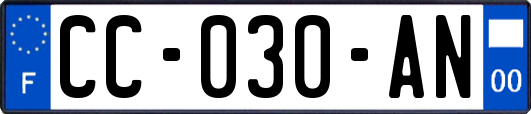 F
CC-030-AN
00